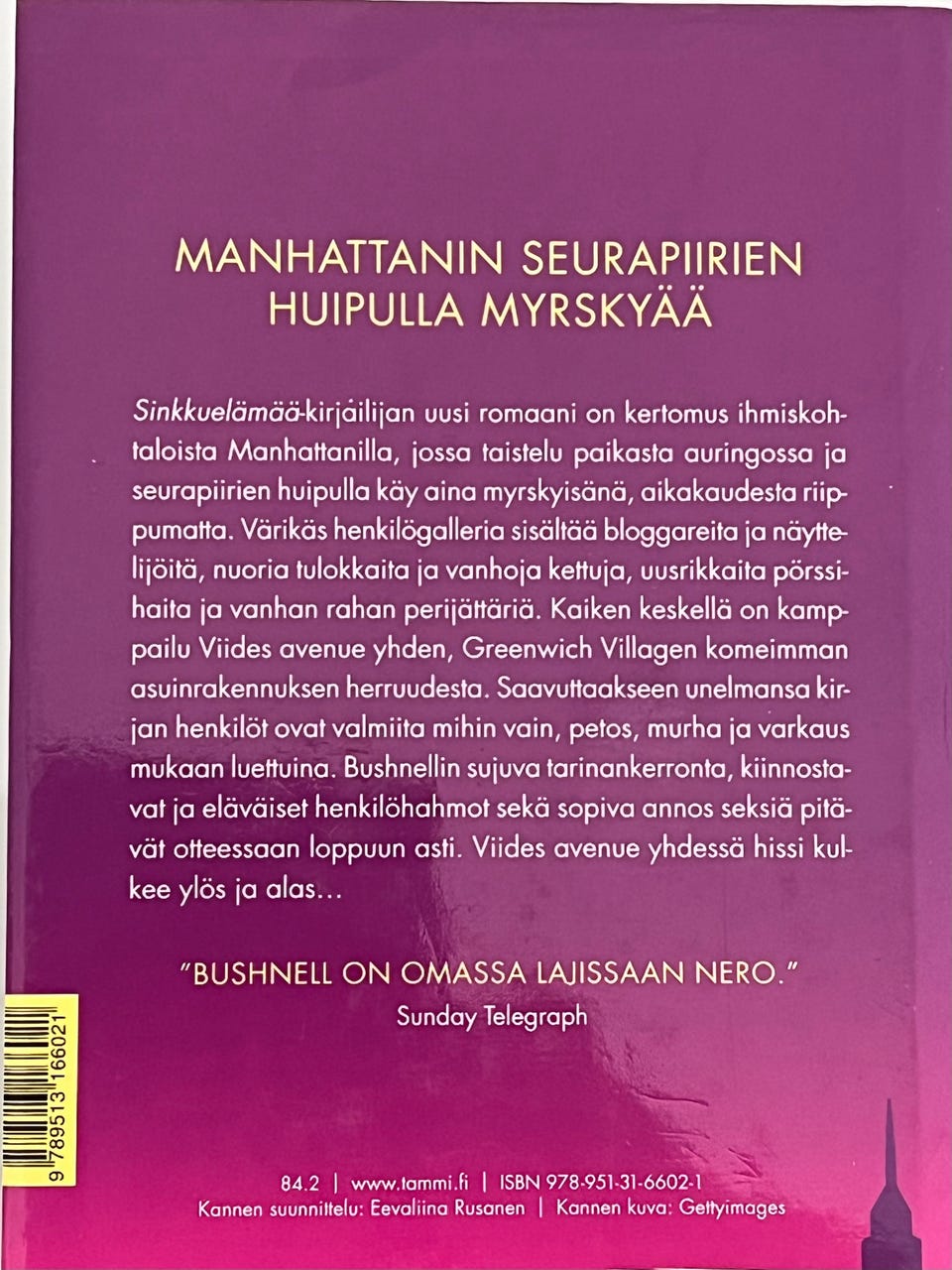 MANHATTANIN SEURAPIIRIEN HUIPULLA MYRSKYÄÄ

Sinkkuelämää-kirjailijan uusi romaani on kertomus ihmiskohtaloista Manhattanilla, jossa taistelu paikasta auringossa ja seurapiirien huipulla käy aina myrskyisänä, aikakaudesta riippumatta. Värikäs henkilögalleria sisältää bloggareita ja näyttelijöitä, nuoria tulokkaita ja vanhoja kettuja, uusrikkaita pörssihaita ja vanhan rahan perijättäriä. Kaiken keskellä on kamppailu Viides avenue yhden, Greenwich Villagen komeimman asuinrakennuksen herruudesta. Saavuttaakseen unelmansa kirjan henkilöt ovat valmiita mihin vain, petos, murha ja varkaus mukaan luettuina. Bushnellin sujuva tarinankerronta, kiinnostavat ja eläväiset henkilöhahmot sekä sopiva annos seksiä pitävät otteessaan loppuun asti. Viides avenue yhdessä hissi kulkee ylös ja alas…

"BUSHNELL ON OMASSA LAJISSAAN NERO."
Sunday Telegraph

9 789513 166021

84.2 | www.tammi.fi | ISBN 978-951-31-6602-1
Kannen suunnittelu: Eevaliina Rusanen | Kannen kuva: Gettyimages